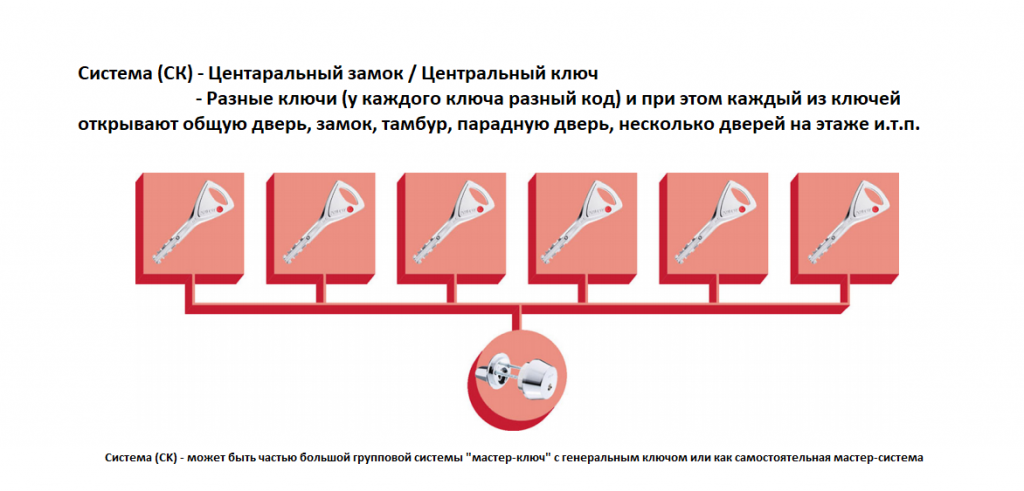 Система (СК) - Центаральный замок / Центральный ключ
- Разные ключи (у каждого ключа разный код) и при этом каждый из ключей открывают общую дверь, замок, тамбур, парадную дверь, несколько дверей на этаже и.т.п.

Система (СК) - может быть частью большой групповой системы "мастер-ключ" с генеральным ключом или как самостоятельная мастер-система